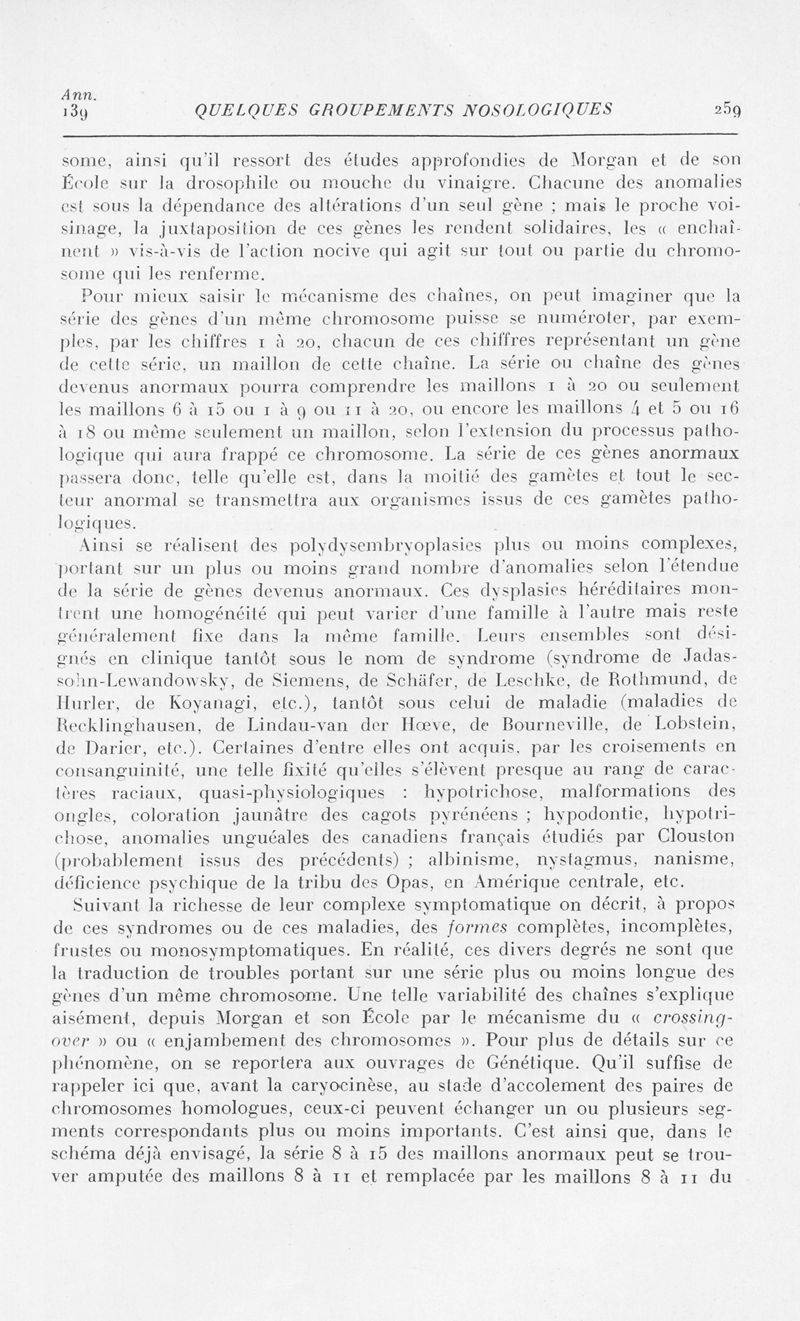 Ann. 139 QUELQUES GROUPEMENTS NOSOLOGIQUES 259

some, ainsi qu'il ressort des études approfondies de Morgan et de son École sur la drosophile ou mouche du vinaigre. Chacune des anomalies est sous la dépendance des altérations d'un seul gène ; mais le proche voisinage, la juxtaposition de ces gènes les rendent solidaires, les « enchaînent » vis-à-vis de l'action nocive qui agit sur tout ou partie du chromosome qui les renferme.

Pour mieux saisir le mécanisme des chaînes, on peut imaginer que la série des gènes d'un même chromosome puisse se numéroter, par exemples, par les chiffres 1 à 20, chacun de ces chiffres représentant un gène de cette série, un maillon de cette chaîne. La série ou chaîne des gènes devenus anormaux pourra comprendre les maillons 1 à 20 ou seulement les maillons 6 à 15 ou 1 à 9 ou 11 à 20, ou encore les maillons 4 et 5 ou 16 à 18 ou même seulement un maillon, selon l'extension du processus pathologique qui aura frappé ce chromosome. La série de ces gènes anormaux passera donc, telle qu'elle est, dans la moitié des gamètes et tout le secteur anormal se transmettra aux organismes issus de ces gamètes pathologiques.

Ainsi se réalisent des polydysembryoplasies plus ou moins complexes, portant sur un plus ou moins grand nombre d'anomalies selon l'étendue de la série de gènes devenus anormaux. Ces dysplasies héréditaires montrent une homogénéité qui peut varier d'une famille à l'autre mais reste généralement fixe dans la même famille. Leurs ensembles sont désignés en clinique tantôt sous le nom de syndrome (syndrome de Jadassohn-Lewandowsky, de Siemens, de Schäfer, de Leschke, de Rothmund, de Hurler, de Koyanagi, etc.), tantôt sous celui de maladie (maladies de Recklinghausen, de Lindau-van der Hœve, de Bourneville, de Lobstein, de Darier, etc.). Certaines d'entre elles ont acquis, par les croisements en consanguinité, une telle fixité qu'elles s'élèvent presque au rang de caractères raciaux, quasi-physiologiques : hypotrichose, malformations des ongles, coloration jaunâtre des cagots pyrénéens ; hypodontie, hypotrichose, anomalies unguéales des canadiens français étudiés par Clouston (probablement issus des précédents) ; albinisme, nystagmus, nanisme, déficience psychique de la tribu des Opas, en Amérique centrale, etc.

Suivant la richesse de leur complexe symptomatique on décrit, à propos de ces syndromes ou de ces maladies, des formes complètes, incomplètes, frustes ou monosymptomatiques. En réalité, ces divers degrés ne sont que la traduction de troubles portant sur une série plus ou moins longue des gènes d'un même chromosome. Une telle variabilité des chaînes s'explique aisément, depuis Morgan et son École par le mécanisme du « crossing-over » ou « enjambement des chromosomes ». Pour plus de détails sur ce phénomène, on se reportera aux ouvrages de Génétique. Qu'il suffise de rappeler ici que, avant la caryocinèse, au stade d'accolement des paires de chromosomes homologues, ceux-ci peuvent échanger un ou plusieurs segments correspondants plus ou moins importants. C'est ainsi que, dans le schéma déjà envisagé, la série 8 à 15 des maillons anormaux peut se trouver amputée des maillons 8 à 11 et remplacée par les maillons 8 à 11 du